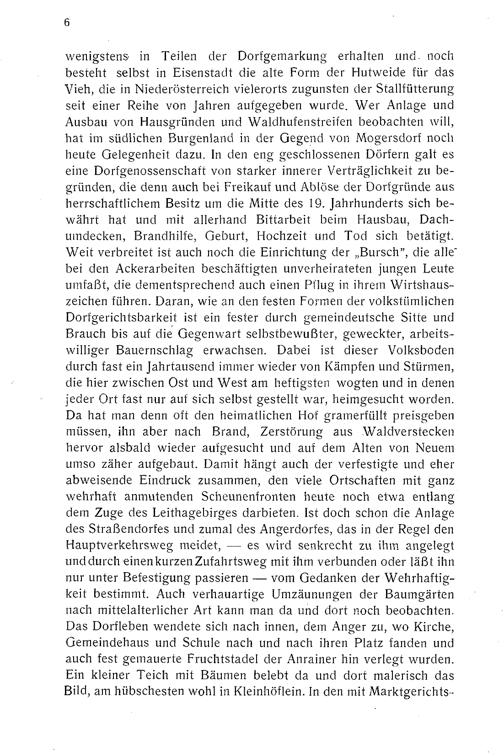 6

wenigstens in Teilen der Dorfgemarkung erhalten und noch besteht selbst in Eisenstadt die alte Form der Hutweide für das Vieh, die in Niederösterreich vielerorts zugunsten der Stallfütterung seit einer Reihe von Jahren aufgegeben wurde. Wer Anlage und Ausbau von Hausgründen und Waldhufenstreifen beobachten will, hat im südlichen Burgenland in der Gegend von Mogersdorf noch heute Gelegenheit dazu. In den eng geschlossenen Dörfern galt es eine Dorfgenossenschaft von starker innerer Verträglichkeit zu begründen, die denn auch bei Freikauf und Ablöse der Dorfgründe aus herrschaftlichem Besitz um die Mitte des 19. Jahrhunderts sich bewährt hat und mit allerhand Bittarbeit beim Hausbau, Dachumdecken, Brandhilfe, Geburt, Hochzeit und Tod sich betätigt. Weit verbreitet ist auch noch die Einrichtung der „Bursch", die alle bei den Ackerarbeiten beschäftigten unverheirateten jungen Leute umfaßt, die dementsprechend auch einen Pflug in ihrem Wirtshauszeichen führen. Daran, wie an den festen Formen der volkstümlichen Dorfgerichtsbarkeit ist ein fester durch gemeindeutsche Sitte und Brauch bis auf die Gegenwart selbstbewußter, geweckter, arbeitswilliger Bauernschlag erwachsen. Dabei ist dieser Volksboden durch fast ein Jahrtausend immer wieder von Kämpfen und Stürmen, die hier zwischen Ost und West am heftigsten wogten und in denen jeder Ort fast nur auf sich selbst gestellt war, heimgesucht worden. Da hat man denn oft den heimatlichen Hof gramerfüllt preisgeben müssen, ihn aber nach Brand, Zerstörung aus Waldverstecken hervor alsbald wieder aufgesucht und auf dem Alten von Neuem umso zäher aufgebaut. Damit hängt auch der verfestigte und eher abweisende Eindruck zusammen, den viele Ortschaften mit ganz wehrhaft anmutenden Scheunenfronten heute noch etwa entlang dem Zuge des Leithagebirges darbieten. Ist doch schon die Anlage des Straßendorfes und zumal des Angerdorfes, das in der Regel den Hauptverkehrsweg meidet, — es wird senkrecht zu ihm angelegt und durch einen kurzen Zufahrtsweg mit ihm verbunden oder läßt ihn nur unter Befestigung passieren — vom Gedanken der Wehrhaftigkeit bestimmt. Auch verhauartige Umzäunungen der Baumgärten nach mittelalterlicher Art kann man da und dort noch beobachten. Das Dorfleben wendete sich nach innen, dem Anger zu, wo Kirche, Gemeindehaus und Schule nach und nach ihren Platz fanden und auch fest gemauerte Fruchtstadel der Anrainer hin verlegt wurden. Ein kleiner Teich mit Bäumen belebt da und dort malerisch das Bild, am hübschesten wohl in Kleinhöflein. In den mit Marktgerichts-